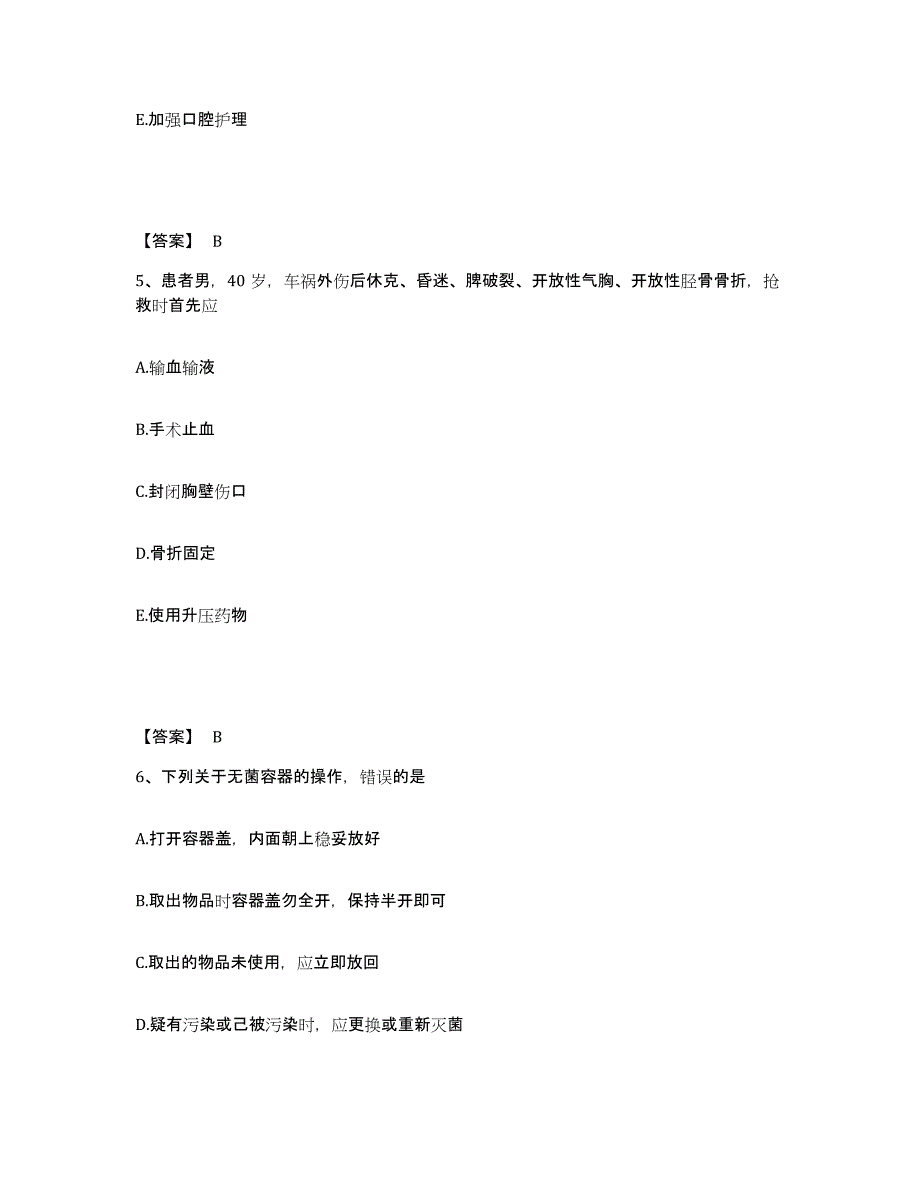 E.加强口腔护理

【答案】 B

5、患者男，40 岁，车祸外伤后休克、昏迷、脾破裂、开放性气胸、开放性胫骨骨折，抢救时首先应

A.输血输液

B.手术止血

C.封闭胸壁伤口

D.骨折固定

E.使用升压药物

【答案】 B

6、下列关于无菌容器的操作，错误的是

A.打开容器盖，内面朝上稳妥放好

B.取出物品时容器盖勿全开，保持半开即可

C.取出的物品未使用，应立即放回

D.疑有污染或已被污染时，应更换或重新灭菌